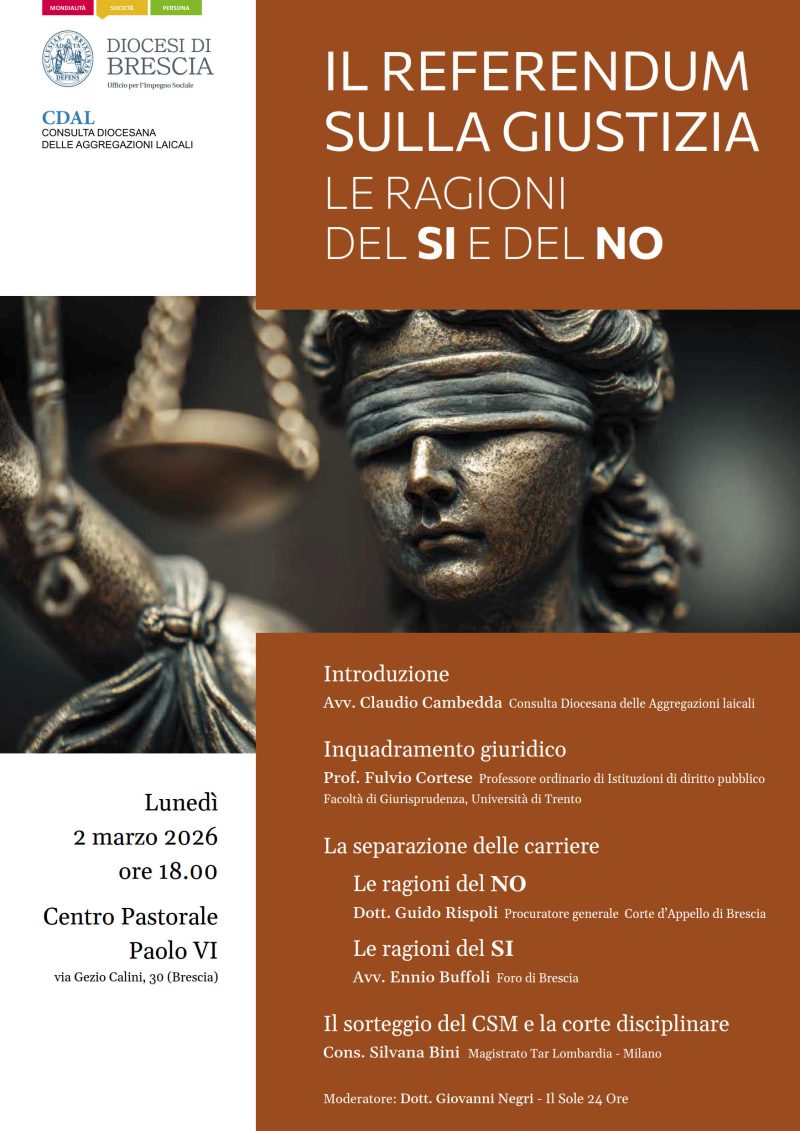 MONDIALITÀ SOCIETÀ PERSONA

DIOCESI DI BRESCIA
Ufficio per l'Impegno Sociale

CDAL
CONSULTA DIOCESANA DELLE AGGREGAZIONI LAICALI

IL REFERENDUM SULLA GIUSTIZIA
LE RAGIONI DEL SI E DEL NO

Lunedì
2 marzo 2026
ore 18.00

Centro Pastorale
Paolo VI
via Gezio Calini, 30 (Brescia)

Introduzione
Avv. Claudio Cambedda Consulta Diocesana delle Aggregazioni laicali

Inquadramento giuridico
Prof. Fulvio Cortese Professore ordinario di Istituzioni di diritto pubblico Facoltà di Giurisprudenza, Università di Trento

La separazione delle carriere

Le ragioni del NO
Dott. Guido Rispoli Procuratore generale Corte d'Appello di Brescia

Le ragioni del SI
Avv. Ennio Buffoli Foro di Brescia

Il sorteggio del CSM e la corte disciplinare
Cons. Silvana Bini Magistrato Tar Lombardia - Milano

Moderatore: Dott. Giovanni Negri - Il Sole 24 Ore